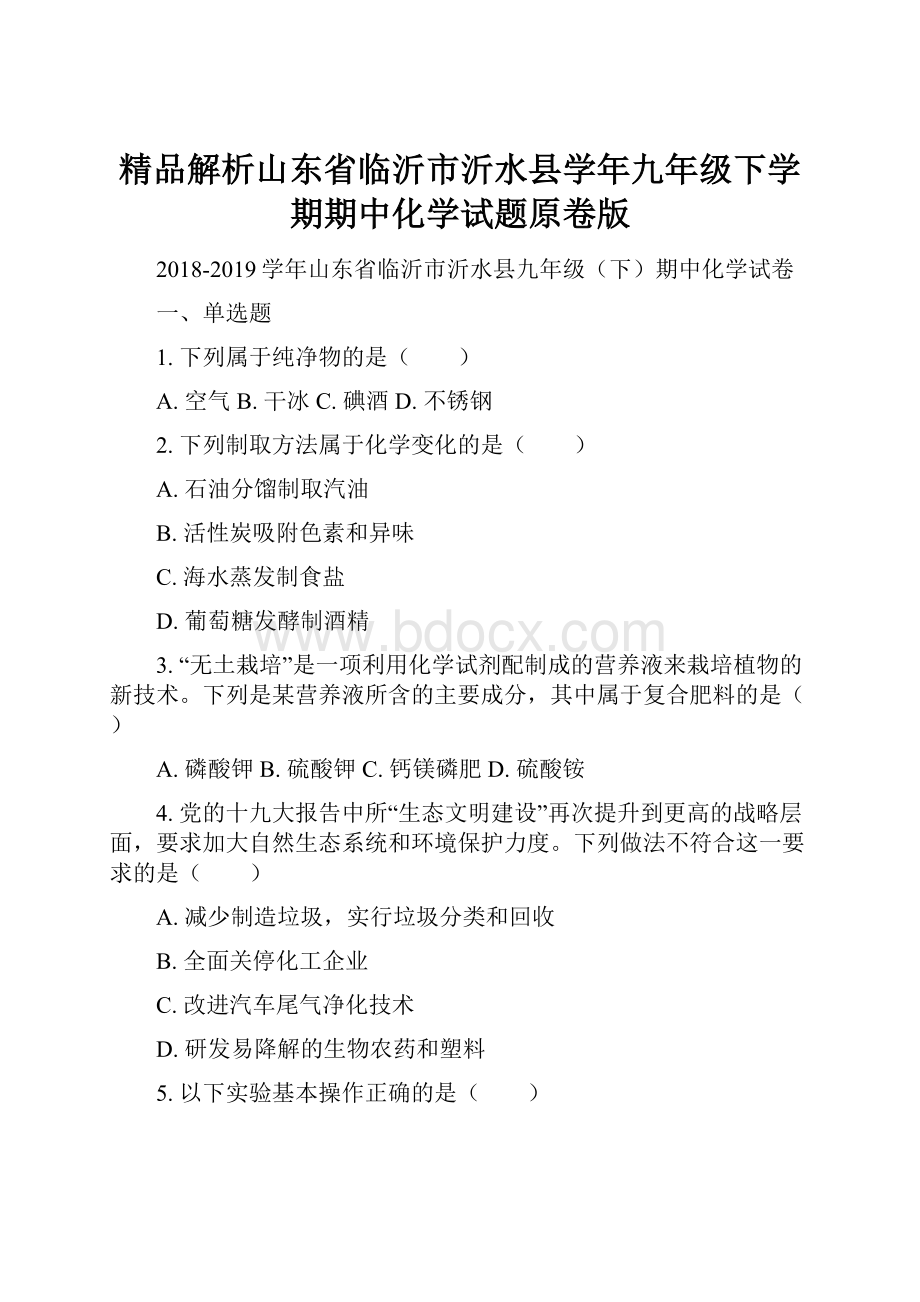 精品解析山东省临沂市沂水县学年九年级下学期期中化学试题原卷版

2018-2019 学年山东省临沂市沂水县九年级（下）期中化学试卷

一、单选题

1. 下列属于纯净物的是（　　）

A. 空气 B. 干冰 C. 碘酒 D. 不锈钢

2. 下列制取方法属于化学变化的是（　　）

A. 石油分馏制取汽油

B. 活性炭吸附色素和异味

C. 海水蒸发制食盐

D. 葡萄糖发酵制酒精

www.bdocx.com

3. “无土栽培”是一项利用化学试剂配制成的营养液来栽培植物的新技术。下列是某营养液所含的主要成分，其中属于复合肥料的是（　）

A. 磷酸钾 B. 硫酸钾 C. 钙镁磷肥 D. 硫酸铵

4. 党的十九大报告中所“生态文明建设”再次提升到更高的战略层面，要求加大自然生态系统和环境保护力度。下列做法不符合这一要求的是（　　）

A. 减少制造垃圾，实行垃圾分类和回收

B. 全面关停化工企业

C. 改进汽车尾气净化技术

D. 研发易降解的生物农药和塑料

5. 以下实验基本操作正确的是（　　）